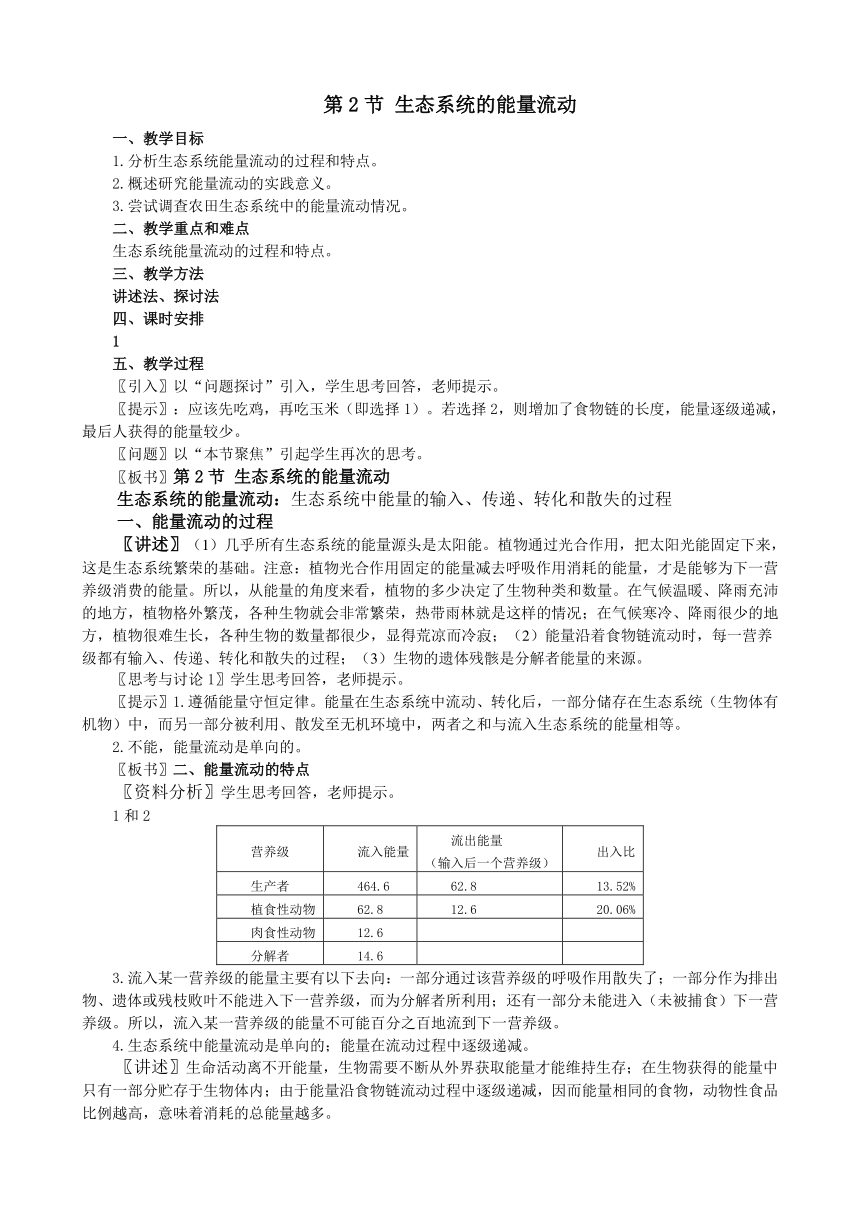 第 2 节 生态系统的能量流动

一、教学目标

1.分析生态系统能量流动的过程和特点。

2.概述研究能量流动的实践意义。

3.尝试调查农田生态系统中的能量流动情况。

二、教学重点和难点

生态系统能量流动的过程和特点。

三、教学方法

讲述法、探讨法

四、课时安排

1

五、教学过程

〖引入〗以“问题探讨”引入，学生思考回答，老师提示。

〖提示〗：应该先吃鸡，再吃玉米（即选择 1）。若选择 2，则增加了食物链的长度，能量逐级递减，最后人获得的能量较少。

〖问题〗以“本节聚焦”引起学生再次的思考。

〖板书〗第 2 节 生态系统的能量流动

生态系统的能量流动：生态系统中能量的输入、传递、转化和散失的过程

一、能量流动的过程

〖讲述〗（1）几乎所有生态系统的能量源头是太阳能。植物通过光合作用，把太阳光能固定下来，这是生态系统繁荣的基础。注意：植物光合作用固定的能量减去呼吸作用消耗的能量，才是能够为下一营养级消费的能量。所以，从能量的角度来看，植物的多少决定了生物种类和数量。在气候温暖、降雨充沛的地方，植物格外繁茂，各种生物就会非常繁荣，热带雨林就是这样的情况；在气候寒冷、降雨很少的地方，植物很难生长，各种生物的数量都很少，显得荒凉而冷寂；（2）能量沿着食物链流动时，每一营养级都有输入、传递、转化和散失的过程；（3）生物的遗体残骸是分解者能量的来源。

〖思考与讨论 1〗学生思考回答，老师提示。

〖提示〗1.遵循能量守恒定律。能量在生态系统中流动、转化后，一部分储存在生态系统（生物体有机物）中，而另一部分被利用、散发至无机环境中，两者之和与流入生态系统的能量相等。

2.不能，能量流动是单向的。

〖板书〗二、能量流动的特点

〖资料分析〗学生思考回答，老师提示。

1 和 2

| 营养级 | 流入能量 | 流出能量（输入后一个营养级） | 出入比 |
|---|---|---|---|
| 生产者 | 464.6 | 62.8 | 13.52% |
| 植食性动物 | 62.8 | 12.6 | 20.06% |
| 肉食性动物 | 12.6 | | |
| 分解者 | 14.6 | | |

3.流入某一营养级的能量主要有以下去向：一部分通过该营养级的呼吸作用散失了；一部分作为排出物、遗体或残枝败叶不能进入下一营养级，而为分解者所利用；还有一部分未能进入（未被捕食）下一营养级。所以，流入某一营养级的能量不可能百分之百地流到下一营养级。

4.生态系统中能量流动是单向的；能量在流动过程中逐级递减。

〖讲述〗生命活动离不开能量，生物需要不断从外界获取能量才能维持生存；在生物获得的能量中只有一部分贮存于生物体内；由于能量沿食物链流动过程中逐级递减，因而能量相同的食物，动物性食品比例越高，意味着消耗的总能量越多。